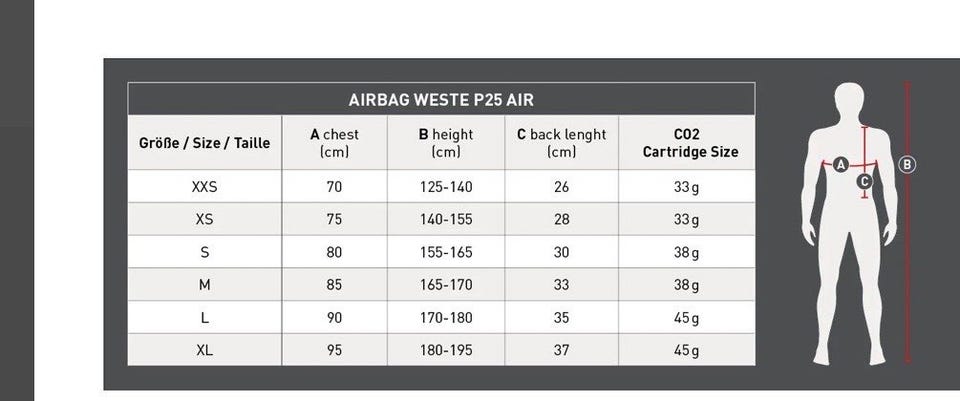 AIRBAG WESTE P25 AIR

| Größe / Size / Taille | A chest (cm) | B height (cm) | C back lenght (cm) | CO2 Cartridge Size |
|---|---|---|---|---|
| XXS | 70 | 125-140 | 26 | 33g |
| XS | 75 | 140-155 | 28 | 33g |
| S | 80 | 155-165 | 30 | 38g |
| M | 85 | 165-170 | 33 | 38g |
| L | 90 | 170-180 | 35 | 45g |
| XL | 95 | 180-195 | 37 | 45g |

A
C
B